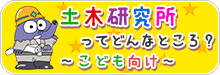 土木研究所
ってどんなところ？
～こども向け～